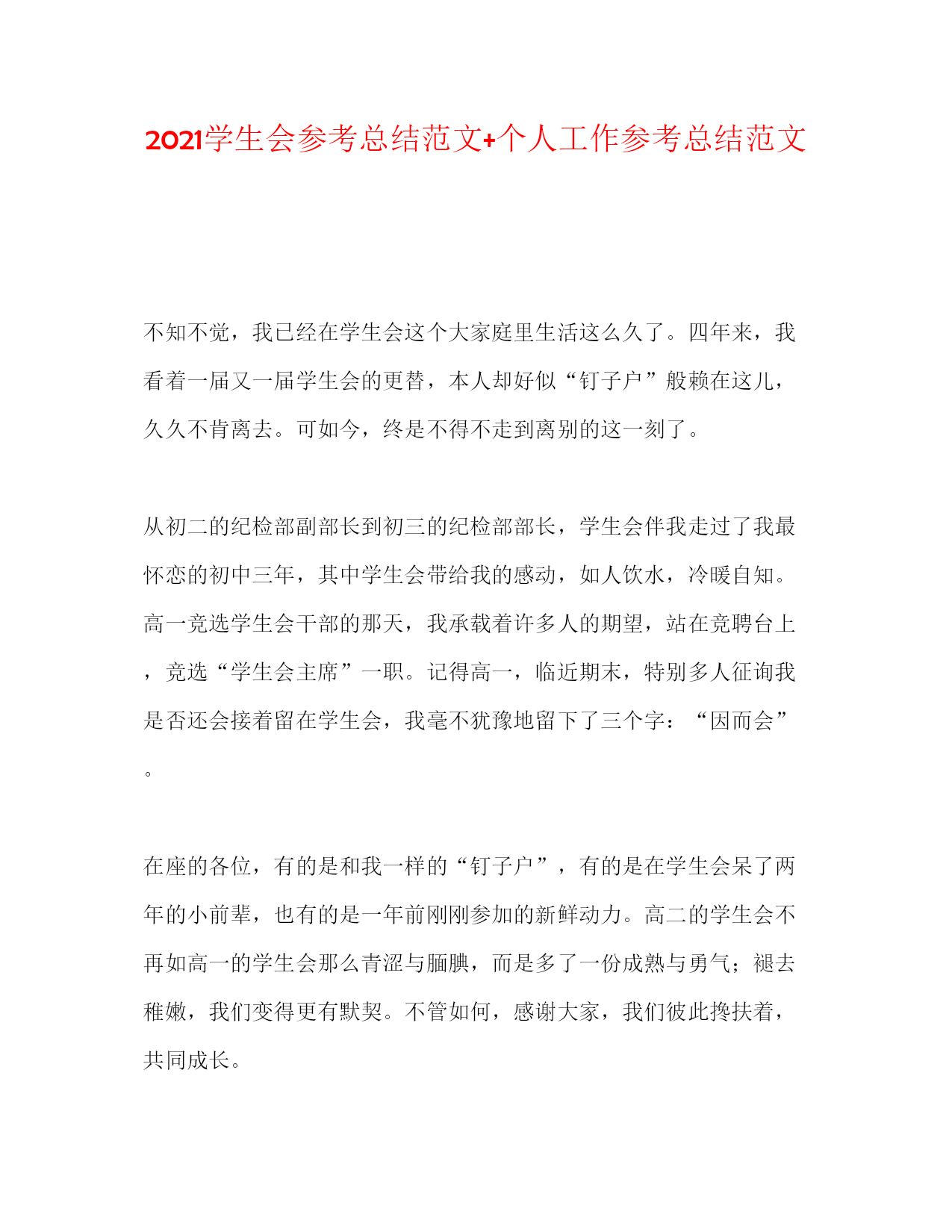 2021学生会参考总结范文+个人工作参考总结范文

不知不觉，我已经在学生会这个大家庭里生活这么久了。四年来，我看着一届又一届学生会的更替，本人却好似“钉子户”般赖在这儿，久久不肯离去。可如今，终是不得不走到离别的这一刻了。

从初二的纪检部副部长到初三的纪检部部长，学生会伴我走过了我最怀恋的初中三年，其中学生会带给我的感动，如人饮水，冷暖自知。高一竞选学生会干部的那天，我承载着许多人的期望，站在竞聘台上，竞选“学生会主席”一职。记得高一，临近期末，特别多人征询我是否还会接着留在学生会，我毫不犹豫地留下了三个字：“因而会”。

在座的各位，有的是和我一样的“钉子户”，有的是在学生会呆了两年的小前辈，也有的是一年前刚刚参加的新鲜动力。高二的学生会不再如高一的学生会那么青涩与腼腆，而是多了一份成熟与勇气；褪去稚嫩，我们变得更有默契。不管如何，感谢大家，我们彼此搀扶着，共同成长。